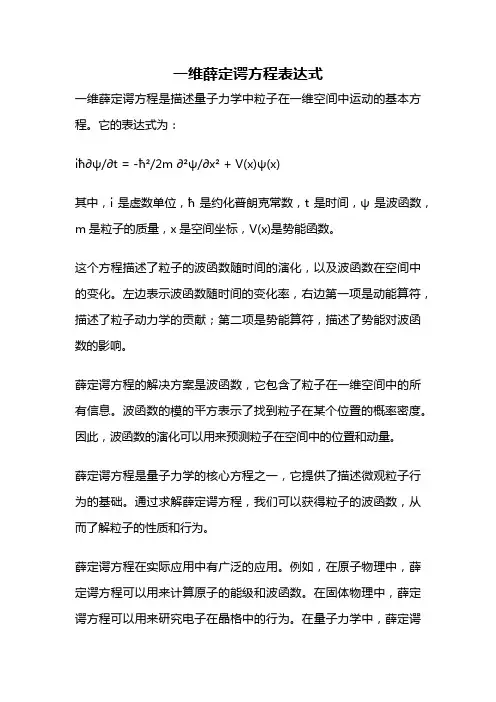 一维薛定谔方程表达式

一维薛定谔方程是描述量子力学中粒子在一维空间中运动的基本方程。它的表达式为：

$i\hbar\partial\psi/\partial t = -\hbar^2/2m\ \partial^2\psi/\partial x^2 + V(x)\psi(x)$

其中，i 是虚数单位，ħ 是约化普朗克常数，t 是时间，ψ 是波函数，m 是粒子的质量，x 是空间坐标，V(x)是势能函数。

这个方程描述了粒子的波函数随时间的演化，以及波函数在空间中的变化。左边表示波函数随时间的变化率，右边第一项是动能算符，描述了粒子动力学的贡献；第二项是势能算符，描述了势能对波函数的影响。

薛定谔方程的解决方案是波函数，它包含了粒子在一维空间中的所有信息。波函数的模的平方表示了找到粒子在某个位置的概率密度。因此，波函数的演化可以用来预测粒子在空间中的位置和动量。

薛定谔方程是量子力学的核心方程之一，它提供了描述微观粒子行为的基础。通过求解薛定谔方程，我们可以获得粒子的波函数，从而了解粒子的性质和行为。

薛定谔方程在实际应用中有广泛的应用。例如，在原子物理中，薛定谔方程可以用来计算原子的能级和波函数。在固体物理中，薛定谔方程可以用来研究电子在晶格中的行为。在量子力学中，薛定谔